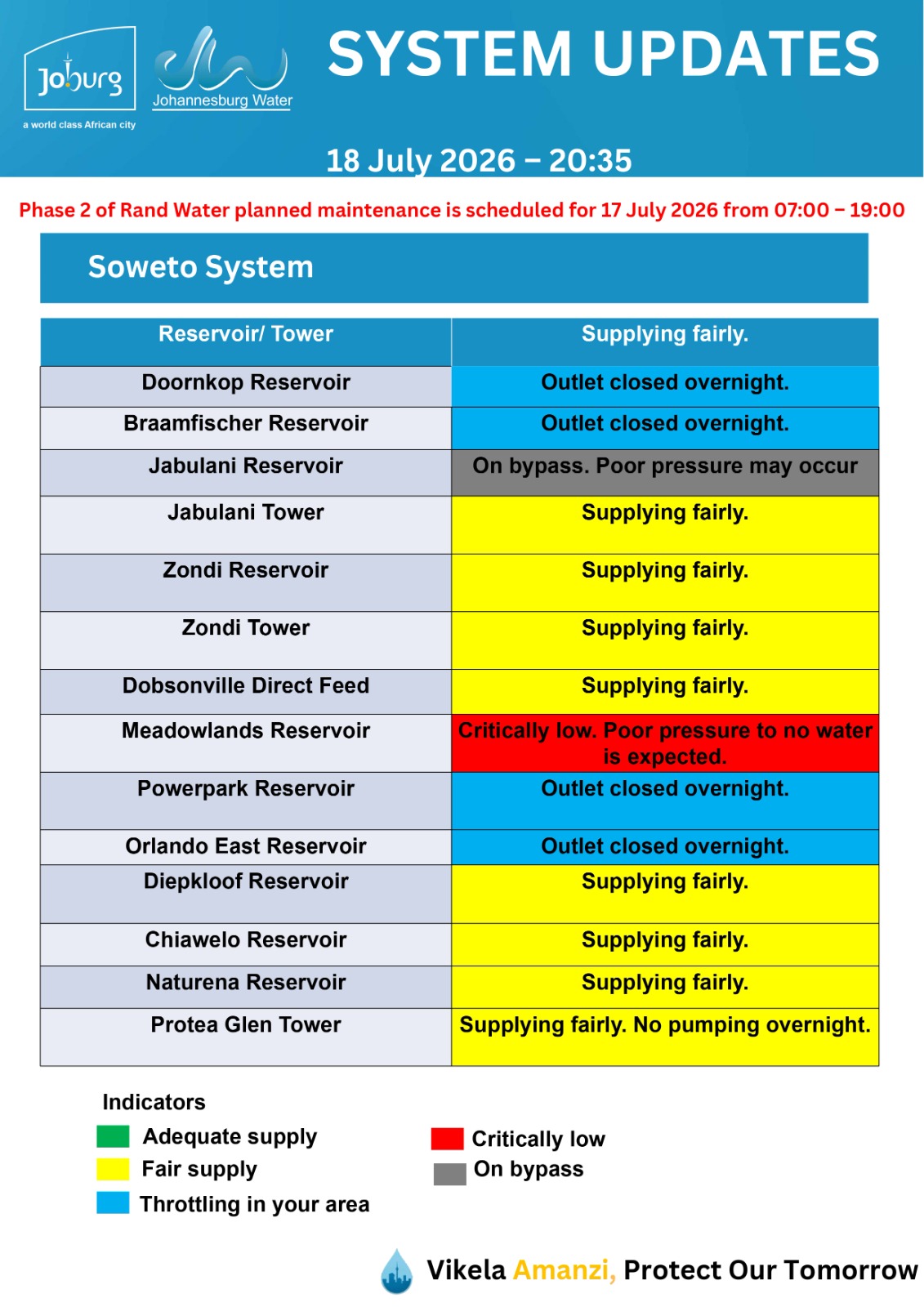 Joburg
a world class African city

Johannesburg Water

SYSTEM UPDATES

18 July 2026 – 20:35

Phase 2 of Rand Water planned maintenance is scheduled for 17 July 2026 from 07:00 – 19:00

Soweto System

| Reservoir/ Tower | Supplying fairly. |
|---|---|
| Doornkop Reservoir | Outlet closed overnight. |
| Braamfischer Reservoir | Outlet closed overnight. |
| Jabulani Reservoir | On bypass. Poor pressure may occur |
| Jabulani Tower | Supplying fairly. |
| Zondi Reservoir | Supplying fairly. |
| Zondi Tower | Supplying fairly. |
| Dobsonville Direct Feed | Supplying fairly. |
| Meadowlands Reservoir | Critically low. Poor pressure to no water is expected. |
| Powerpark Reservoir | Outlet closed overnight. |
| Orlando East Reservoir | Outlet closed overnight. |
| Diepkloof Reservoir | Supplying fairly. |
| Chiawelo Reservoir | Supplying fairly. |
| Naturena Reservoir | Supplying fairly. |
| Protea Glen Tower | Supplying fairly. No pumping overnight. |

Indicators
Adequate supply
Fair supply
Throttling in your area
Critically low
On bypass

Vikela Amanzi, Protect Our Tomorrow